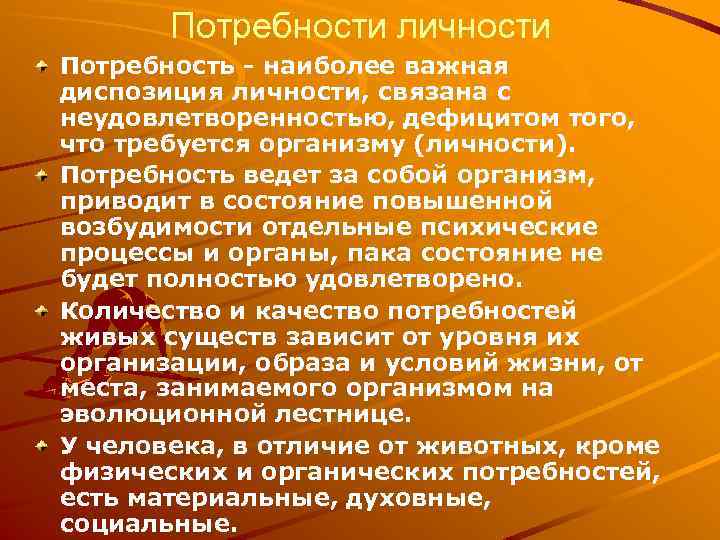 Потребности личности

Потребность - наиболее важная диспозиция личности, связана с неудовлетворенностью, дефицитом того, что требуется организму (личности).

Потребность ведет за собой организм, приводит в состояние повышенной возбудимости отдельные психические процессы и органы, пака состояние не будет полностью удовлетворено.

Количество и качество потребностей живых существ зависит от уровня их организации, образа и условий жизни, от места, занимаемого организмом на эволюционной лестнице.

У человека, в отличие от животных, кроме физических и органических потребностей, есть материальные, духовные, социальные.